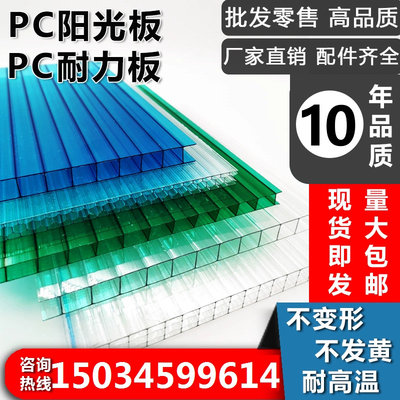 PC阳光板
PC耐力板

批发零售 高品质

厂家直销 配件齐全

10 年品质

现货即发

量大包邮

不变形
不发黄
耐高温

咨询热线 15034599614